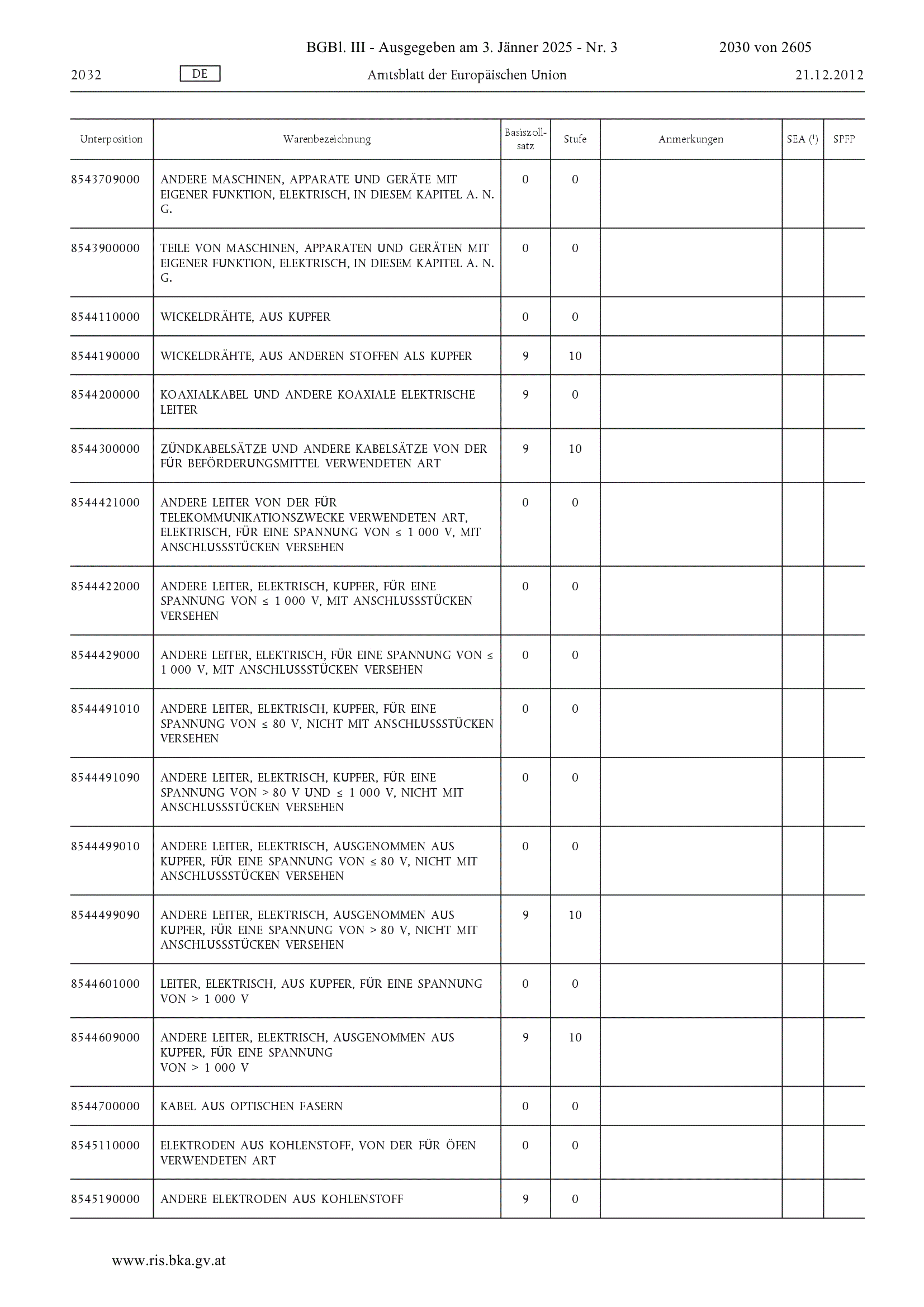 BGBl. III - Ausgegeben am 3. Jänner 2025 - Nr. 3 2030 von 2605

2032 DE Amtsblatt der Europäischen Union 21.12.2012

| Unterposition | Warenbezeichnung | Basiszollsatz | Stufe | Anmerkungen | SEA ($^1$) | SPFP |
|---|---|---|---|---|---|---|
| 8543709000 | ANDERE MASCHINEN, APPARATE UND GERÄTE MIT EIGENER FUNKTION, ELEKTRISCH, IN DIESEM KAPITEL A. N. G. | 0 | 0 | | | |
| 8543900000 | TEILE VON MASCHINEN, APPARATEN UND GERÄTEN MIT EIGENER FUNKTION, ELEKTRISCH, IN DIESEM KAPITEL A. N. G. | 0 | 0 | | | |
| 8544110000 | WICKELDRÄHTE, AUS KUPFER | 0 | 0 | | | |
| 8544190000 | WICKELDRÄHTE, AUS ANDEREN STOFFEN ALS KUPFER | 9 | 10 | | | |
| 8544200000 | KOAXIALKABEL UND ANDERE KOAXIALE ELEKTRISCHE LEITER | 9 | 0 | | | |
| 8544300000 | ZÜNDKABELSÄTZE UND ANDERE KABELSÄTZE VON DER FÜR BEFÖRDERUNGSMITTEL VERWENDETEN ART | 9 | 10 | | | |
| 8544421000 | ANDERE LEITER VON DER FÜR TELEKOMMUNIKATIONSZWECKE VERWENDETEN ART, ELEKTRISCH, FÜR EINE SPANNUNG VON ≤ 1 000 V, MIT ANSCHLUSSSTÜCKEN VERSEHEN | 0 | 0 | | | |
| 8544422000 | ANDERE LEITER, ELEKTRISCH, KUPFER, FÜR EINE SPANNUNG VON ≤ 1 000 V, MIT ANSCHLUSSSTÜCKEN VERSEHEN | 0 | 0 | | | |
| 8544429000 | ANDERE LEITER, ELEKTRISCH, FÜR EINE SPANNUNG VON ≤ 1 000 V, MIT ANSCHLUSSSTÜCKEN VERSEHEN | 0 | 0 | | | |
| 8544491010 | ANDERE LEITER, ELEKTRISCH, KUPFER, FÜR EINE SPANNUNG VON ≤ 80 V, NICHT MIT ANSCHLUSSSTÜCKEN VERSEHEN | 0 | 0 | | | |
| 8544491090 | ANDERE LEITER, ELEKTRISCH, KUPFER, FÜR EINE SPANNUNG VON > 80 V UND ≤ 1 000 V, NICHT MIT ANSCHLUSSSTÜCKEN VERSEHEN | 0 | 0 | | | |
| 8544499010 | ANDERE LEITER, ELEKTRISCH, AUSGENOMMEN AUS KUPFER, FÜR EINE SPANNUNG VON ≤ 80 V, NICHT MIT ANSCHLUSSSTÜCKEN VERSEHEN | 0 | 0 | | | |
| 8544499090 | ANDERE LEITER, ELEKTRISCH, AUSGENOMMEN AUS KUPFER, FÜR EINE SPANNUNG VON > 80 V, NICHT MIT ANSCHLUSSSTÜCKEN VERSEHEN | 9 | 10 | | | |
| 8544601000 | LEITER, ELEKTRISCH, AUS KUPFER, FÜR EINE SPANNUNG VON > 1 000 V | 0 | 0 | | | |
| 8544609000 | ANDERE LEITER, ELEKTRISCH, AUSGENOMMEN AUS KUPFER, FÜR EINE SPANNUNG VON > 1 000 V | 9 | 10 | | | |
| 8544700000 | KABEL AUS OPTISCHEN FASERN | 0 | 0 | | | |
| 8545110000 | ELEKTRODEN AUS KOHLENSTOFF, VON DER FÜR ÖFEN VERWENDETEN ART | 0 | 0 | | | |
| 8545190000 | ANDERE ELEKTRODEN AUS KOHLENSTOFF | 9 | 0 | | | |

www.ris.bka.gv.at